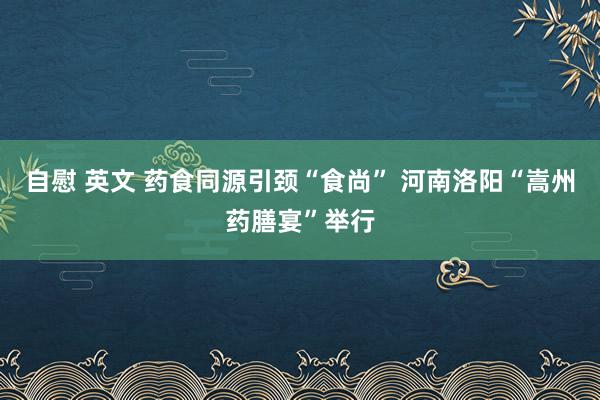 自慰 英文 药食同源引颈“食尚” 河南洛阳“嵩州药膳宴”举行